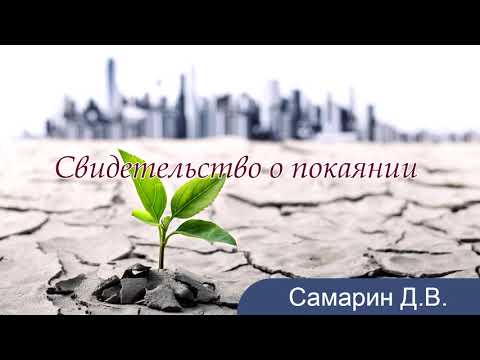 Свидетельство о покаянии

Самарин Д.В.